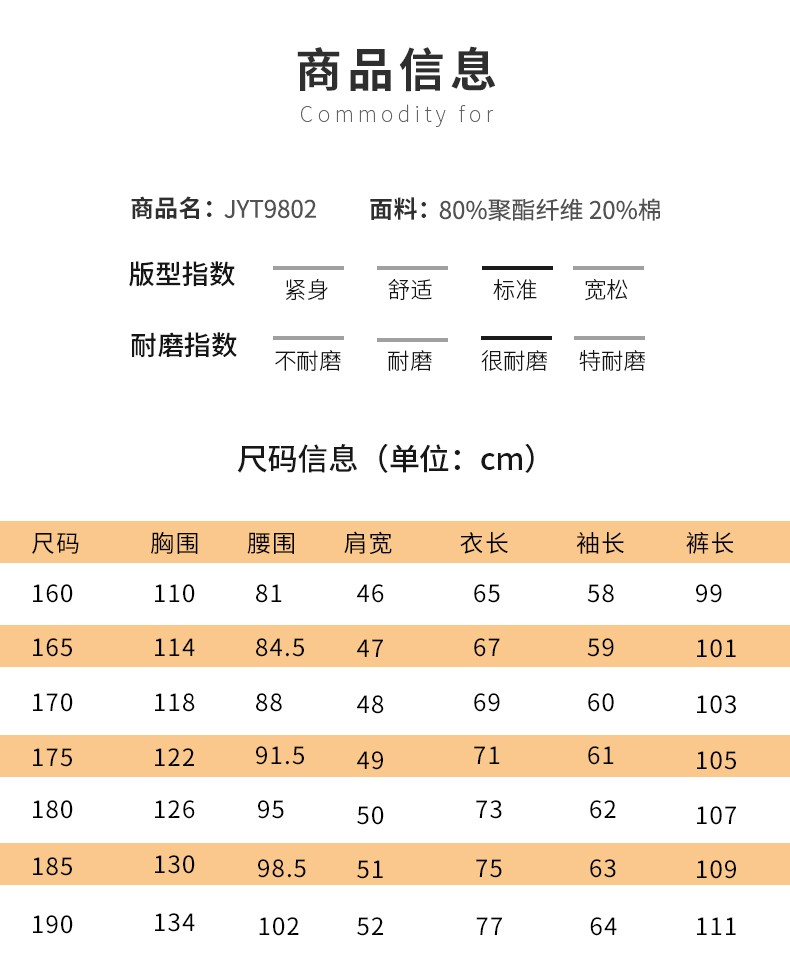 商品信息
Commodity for

商品名：JYT9802 面料：80%聚酯纤维 20%棉

版型指数 紧身 舒适 标准 宽松

耐磨指数 不耐磨 耐磨 很耐磨 特耐磨

尺码信息（单位：cm）

| 尺码 | 胸围 | 腰围 | 肩宽 | 衣长 | 袖长 | 裤长 |
|---|---|---|---|---|---|---|
| 160 | 110 | 81 | 46 | 65 | 58 | 99 |
| 165 | 114 | 84.5 | 47 | 67 | 59 | 101 |
| 170 | 118 | 88 | 48 | 69 | 60 | 103 |
| 175 | 122 | 91.5 | 49 | 71 | 61 | 105 |
| 180 | 126 | 95 | 50 | 73 | 62 | 107 |
| 185 | 130 | 98.5 | 51 | 75 | 63 | 109 |
| 190 | 134 | 102 | 52 | 77 | 64 | 111 |